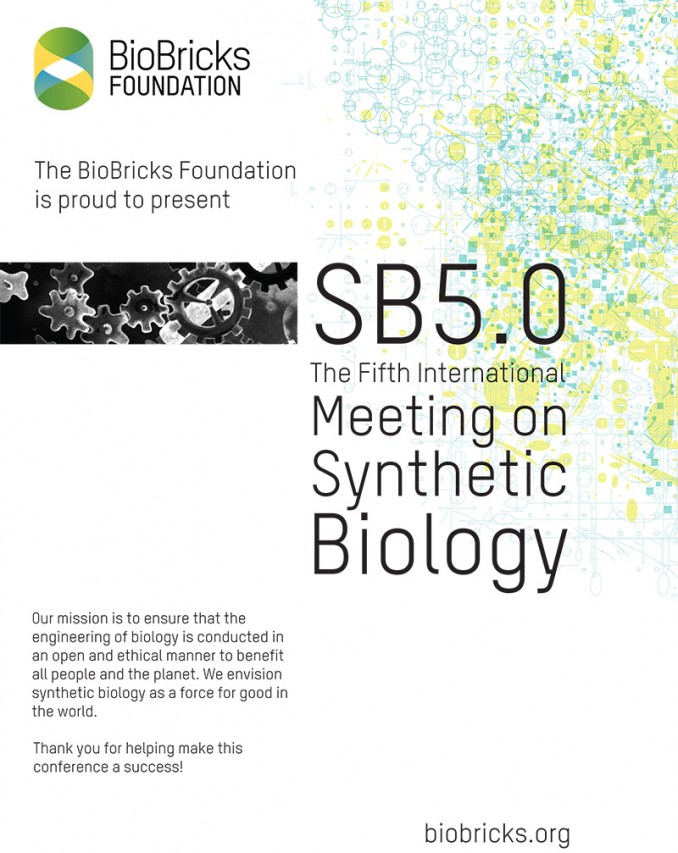 BioBricks FOUNDATION

The BioBricks Foundation is proud to present

SB5.0

The Fifth International Meeting on Synthetic Biology

Our mission is to ensure that the engineering of biology is conducted in an open and ethical manner to benefit all people and the planet. We envision synthetic biology as a force for good in the world.

Thank you for helping make this conference a success!

biobricks.org